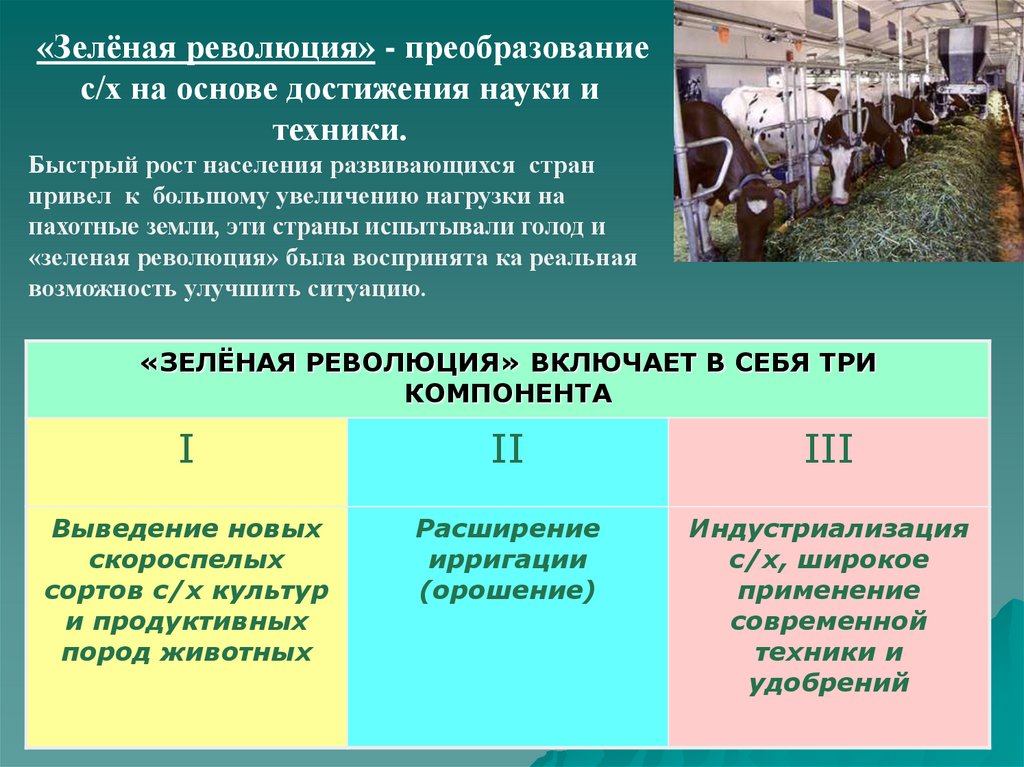 «Зелёная революция» - преобразование с/х на основе достижения науки и техники.

Быстрый рост населения развивающихся стран привел к большому увеличению нагрузки на пахотные земли, эти страны испытывали голод и «зеленая революция» была воспринята ка реальная возможность улучшить ситуацию.

| «ЗЕЛЁНАЯ РЕВОЛЮЦИЯ» ВКЛЮЧАЕТ В СЕБЯ ТРИ КОМПОНЕНТА | | |
|---|---|---|
| I | II | III |
| Выведение новых скороспелых сортов с/х культур и продуктивных пород животных | Расширение ирригации (орошение) | Индустриализация с/х, широкое применение современной техники и удобрений |